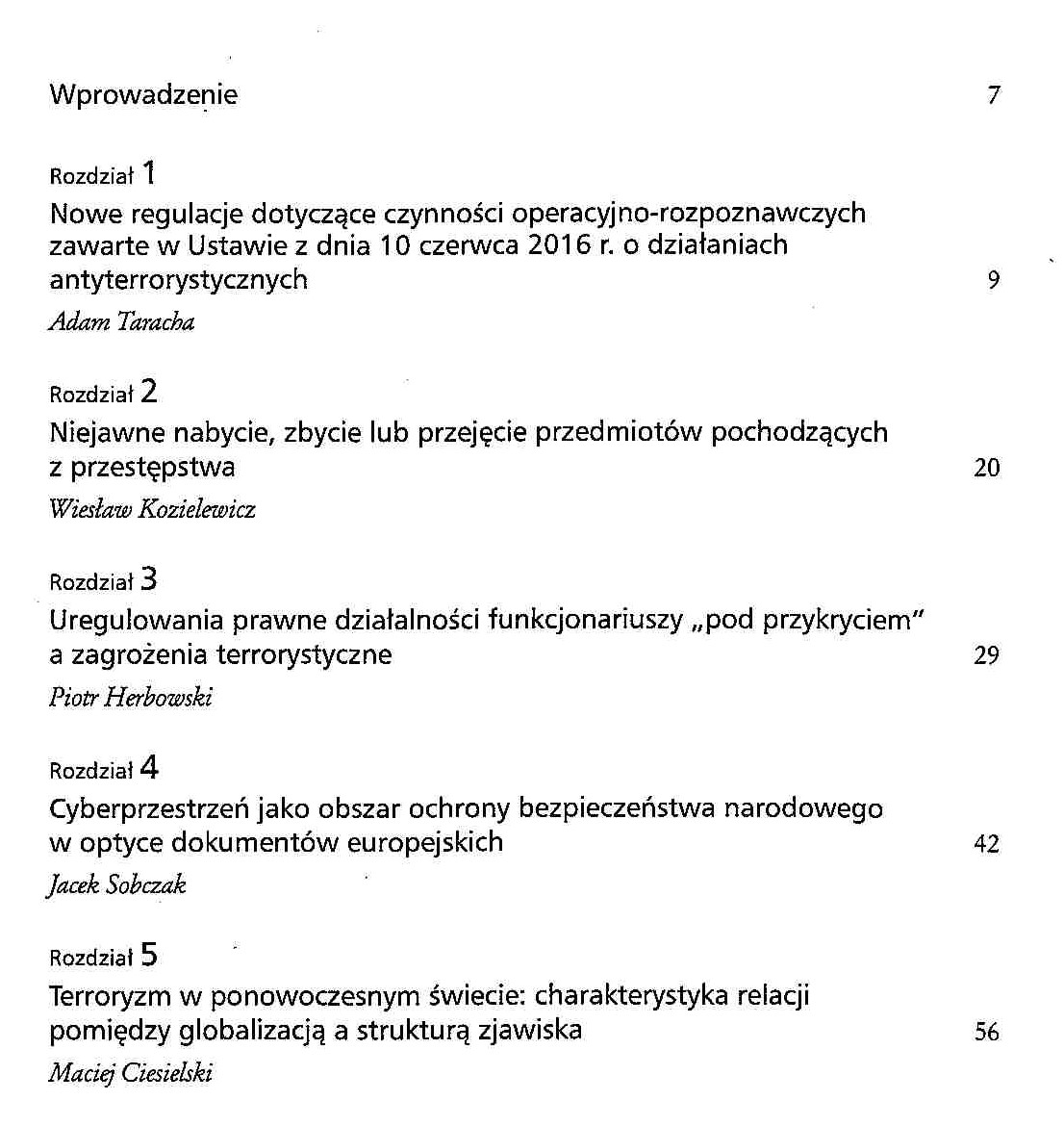 Wprowadzenie 7

Rozdział 1
Nowe regulacje dotyczące czynności operacyjno-rozpoznawczych zawarte w Ustawie z dnia 10 czerwca 2016 r. o działaniach antyterrorystycznych 9
Adam Taracha

Rozdział 2
Niejawne nabycie, zbycie lub przejęcie przedmiotów pochodzących z przestępstwa 20
Wiesław Kozielewicz

Rozdział 3
Uregulowania prawne działalności funkcjonariuszy „pod przykryciem" a zagrożenia terrorystyczne 29
Piotr Herbowski

Rozdział 4
Cyberprzestrzeń jako obszar ochrony bezpieczeństwa narodowego w optyce dokumentów europejskich 42
Jacek Sobczak

Rozdział 5
Terroryzm w ponowoczesnym świecie: charakterystyka relacji pomiędzy globalizacją a strukturą zjawiska 56
Maciej Ciesielski